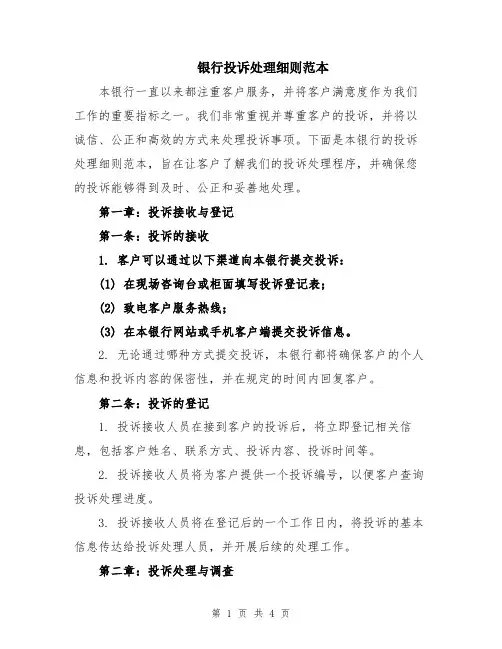 银行投诉处理细则范本

本银行一直以来都注重客户服务，并将客户满意度作为我们工作的重要指标之一。我们非常重视并尊重客户的投诉，并将以诚信、公正和高效的方式来处理投诉事项。下面是本银行的投诉处理细则范本，旨在让客户了解我们的投诉处理程序，并确保您的投诉能够得到及时、公正和妥善地处理。

第一章：投诉接收与登记

第一条：投诉的接收

1. 客户可以通过以下渠道向本银行提交投诉：

(1) 在现场咨询台或柜面填写投诉登记表；

(2) 致电客户服务热线；

(3) 在本银行网站或手机客户端提交投诉信息。

2. 无论通过哪种方式提交投诉，本银行都将确保客户的个人信息和投诉内容的保密性，并在规定的时间内回复客户。

第二条：投诉的登记

1. 投诉接收人员在接到客户的投诉后，将立即登记相关信息，包括客户姓名、联系方式、投诉内容、投诉时间等。

2. 投诉接收人员将为客户提供一个投诉编号，以便客户查询投诉处理进度。

3. 投诉接收人员将在登记后的一个工作日内，将投诉的基本信息传达给投诉处理人员，并开展后续的处理工作。

第二章：投诉处理与调查

第 1 页 共 4 页